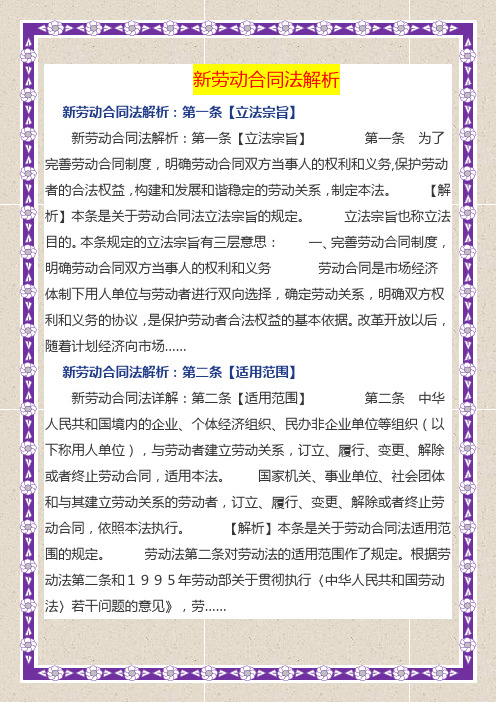 新劳动合同法解析

新劳动合同法解析：第一条【立法宗旨】

新劳动合同法解析：第一条【立法宗旨】　　第一条　为了完善劳动合同制度，明确劳动合同双方当事人的权利和义务,保护劳动者的合法权益，构建和发展和谐稳定的劳动关系，制定本法。　　【解析】本条是关于劳动合同法立法宗旨的规定。　　立法宗旨也称立法目的。本条规定的立法宗旨有三层意思：　　一、完善劳动合同制度，明确劳动合同双方当事人的权利和义务　　劳动合同是市场经济体制下用人单位与劳动者进行双向选择，确定劳动关系，明确双方权利和义务的协议，是保护劳动者合法权益的基本依据。改革开放以后，随着计划经济向市场……

新劳动合同法解析：第二条【适用范围】

新劳动合同法详解：第二条【适用范围】　　第二条　中华人民共和国境内的企业、个体经济组织、民办非企业单位等组织（以下称用人单位），与劳动者建立劳动关系，订立、履行、变更、解除或者终止劳动合同，适用本法。　　国家机关、事业单位、社会团体和与其建立劳动关系的劳动者，订立、履行、变更、解除或者终止劳动合同，依照本法执行。　　【解析】本条是关于劳动合同法适用范围的规定。　　劳动法第二条对劳动法的适用范围作了规定。根据劳动法第二条和１９９５年劳动部关于贯彻执行〈中华人民共和国劳动法〉若干问题的意见》，劳……